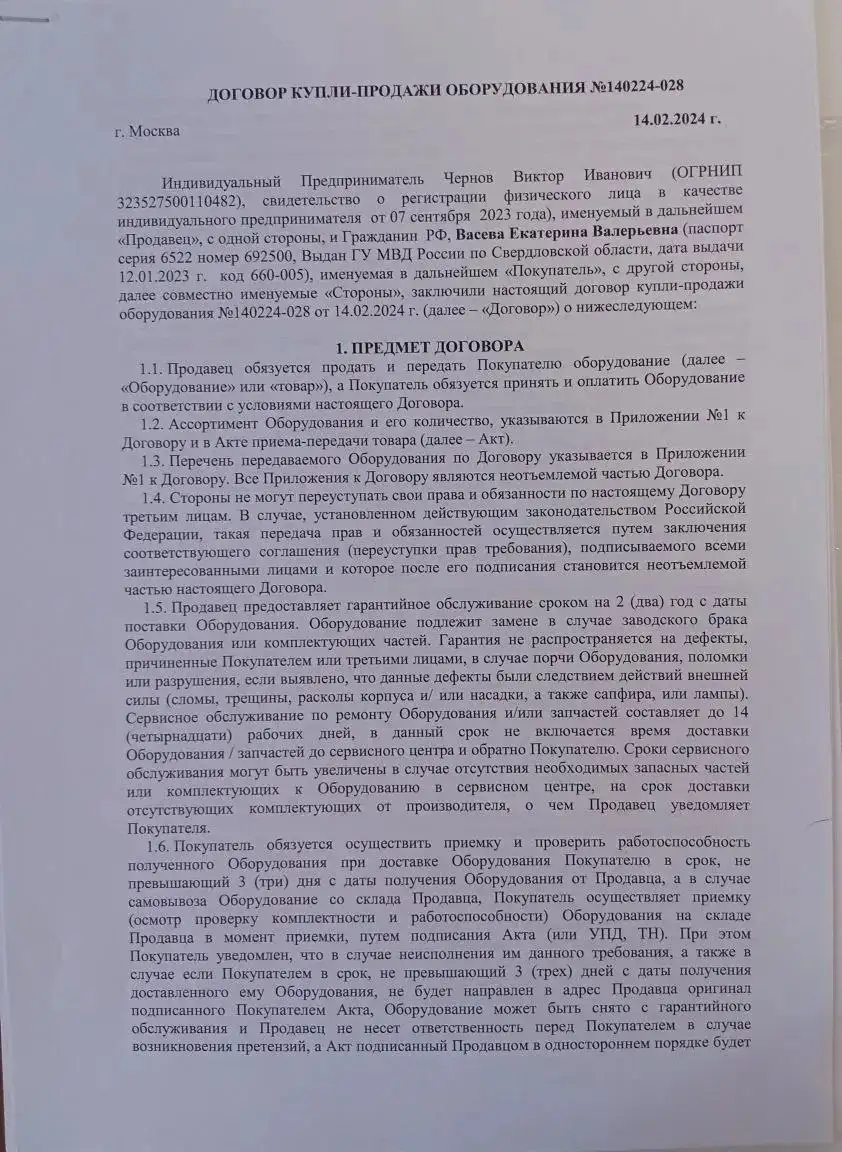 ДОГОВОР КУПЛИ-ПРОДАЖИ ОБОРУДОВАНИЯ №140224-028

г. Москва

14.02.2024 г.

Индивидуальный Предприниматель Чернов Виктор Иванович (ОГРНИП 323527500110482), свидетельство о регистрации физического лица в качестве индивидуального предпринимателя от 07 сентября 2023 года), именуемый в дальнейшем «Продавец», с одной стороны, и Гражданин РФ, Васева Екатерина Валерьевна (паспорт серия 6522 номер 692500, Выдан ГУ МВД России по Свердловской области, дата выдачи 12.01.2023 г. код 660-005), именуемая в дальнейшем «Покупатель», с другой стороны, далее совместно именуемые «Стороны», заключили настоящий договор купли-продажи оборудования №140224-028 от 14.02.2024 г. (далее – «Договор») о нижеследующем:

1. ПРЕДМЕТ ДОГОВОРА

1.1. Продавец обязуется продать и передать Покупателю оборудование (далее – «Оборудование» или «товар»), а Покупатель обязуется принять и оплатить Оборудование в соответствии с условиями настоящего Договора.

1.2. Ассортимент Оборудования и его количество, указываются в Приложении №1 к Договору и в Акте приема-передачи товара (далее – Акт).

1.3. Перечень передаваемого Оборудования по Договору указывается в Приложении №1 к Договору. Все Приложения к Договору являются неотъемлемой частью Договора.

1.4. Стороны не могут переуступать свои права и обязанности по настоящему Договору третьим лицам. В случае, установленном действующим законодательством Российской Федерации, такая передача прав и обязанностей осуществляется путем заключения соответствующего соглашения (переуступки прав требования), подписываемого всеми заинтересованными лицами и которое после его подписания становится неотъемлемой частью настоящего Договора.

1.5. Продавец предоставляет гарантийное обслуживание сроком на 2 (два) год с даты поставки Оборудования. Оборудование подлежит замене в случае заводского брака Оборудования или комплектующих частей. Гарантия не распространяется на дефекты, причиненные Покупателем или третьими лицами, в случае порчи Оборудования, поломки или разрушения, если выявлено, что данные дефекты были следствием действий внешней силы (сломы, трещины, расколы корпуса и/ или насадки, а также сапфира, или лампы). Сервисное обслуживание по ремонту Оборудования и/или запчастей составляет до 14 (четырнадцати) рабочих дней, в данный срок не включается время доставки Оборудования / запчастей до сервисного центра и обратно Покупателю. Сроки сервисного обслуживания могут быть увеличены в случае отсутствия необходимых запасных частей или комплектующих к Оборудованию в сервисном центре, на срок доставки отсутствующих комплектующих от производителя, о чем Продавец уведомляет Покупателя.

1.6. Покупатель обязуется осуществить приемку и проверить работоспособность полученного Оборудования при доставке Оборудования Покупателю в срок, не превышающий 3 (три) дня с даты получения Оборудования от Продавца, а в случае самовывоза Оборудование со склада Продавца, Покупатель осуществляет приемку (осмотр проверку комплектности и работоспособности) Оборудования на складе Продавца в момент приемки, путем подписания Акта (или УПД, ТН). При этом Покупатель уведомлен, что в случае неисполнения им данного требования, а также в случае если Покупателем в срок, не превышающий 3 (трех) дней с даты получения доставленного ему Оборудования, не будет направлен в адрес Продавца оригинал подписанного Покупателем Акта, Оборудование может быть снято с гарантийного обслуживания и Продавец не несет ответственность перед Покупателем в случае возникновения претензий, а Акт подписанный Продавцом в одностороннем порядке будет